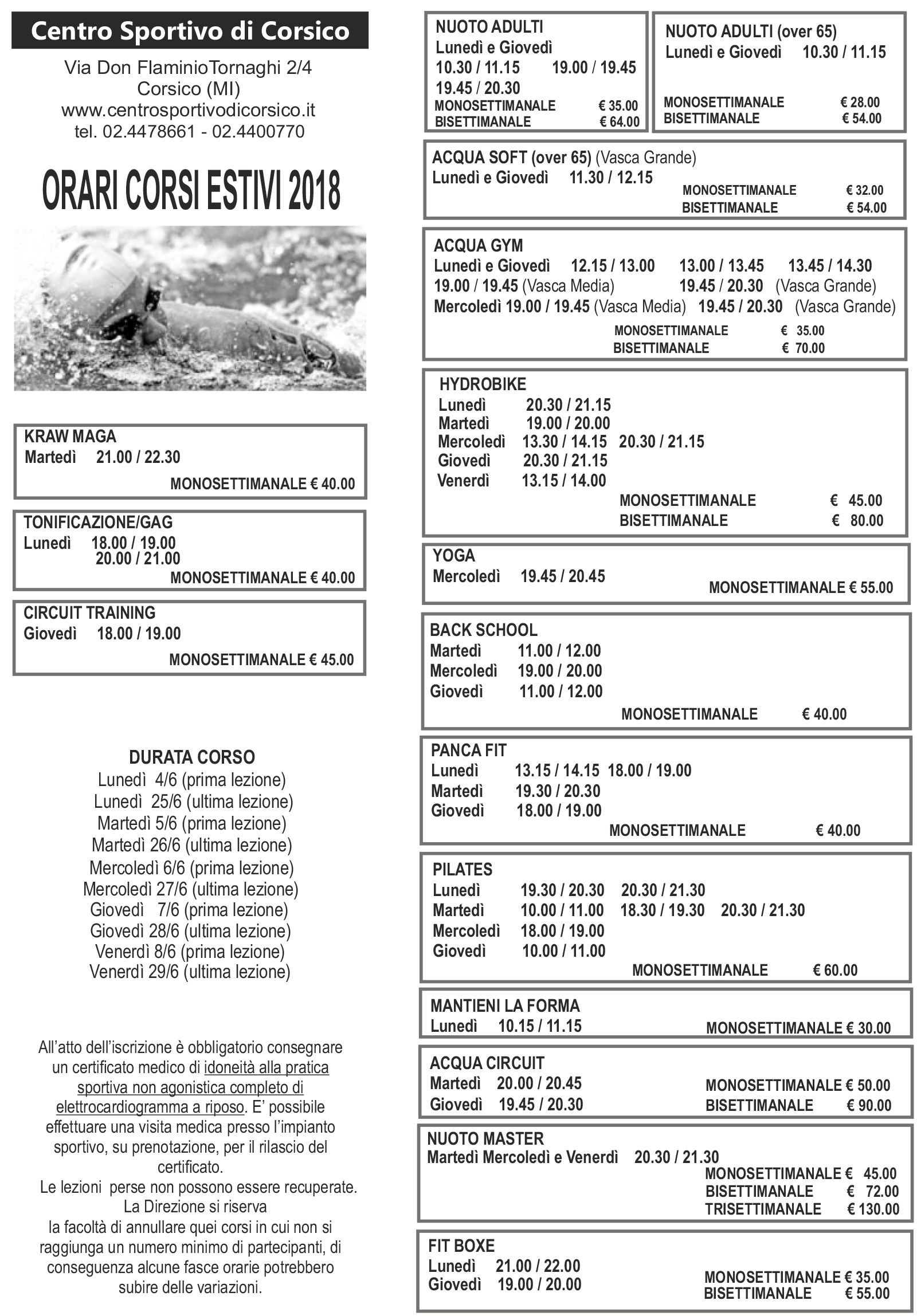 Centro Sportivo di Corsico

Via Don FlaminioTornaghi 2/4
Corsico (MI)
www.centrosportivodicorsico.it
tel. 02.4478661 - 02.4400770

ORARI CORSI ESTIVI 2018

KRAW MAGA
Martedì 21.00 / 22.30
MONOSETTIMANALE € 40.00

TONIFICAZIONE/GAG
Lunedì 18.00 / 19.00
20.00 / 21.00
MONOSETTIMANALE € 40.00

CIRCUIT TRAINING
Giovedì 18.00 / 19.00
MONOSETTIMANALE € 45.00

DURATA CORSO
Lunedì 4/6 (prima lezione)
Lunedì 25/6 (ultima lezione)
Martedì 5/6 (prima lezione)
Martedì 26/6 (ultima lezione)
Mercoledì 6/6 (prima lezione)
Mercoledì 27/6 (ultima lezione)
Giovedì 7/6 (prima lezione)
Giovedì 28/6 (ultima lezione)
Venerdì 8/6 (prima lezione)
Venerdì 29/6 (ultima lezione)

All'atto dell'iscrizione è obbligatorio consegnare un certificato medico di idoneità alla pratica sportiva non agonistica completo di elettrocardiogramma a riposo. E' possibile effettuare una visita medica presso l'impianto sportivo, su prenotazione, per il rilascio del certificato.
Le lezioni perse non possono essere recuperate.
La Direzione si riserva
la facoltà di annullare quei corsi in cui non si raggiunga un numero minimo di partecipanti, di conseguenza alcune fasce orarie potrebbero subire delle variazioni.

NUOTO ADULTI
Lunedì e Giovedì
10.30 / 11.15 19.00 / 19.45
19.45 / 20.30
MONOSETTIMANALE € 35.00
BISETTIMANALE € 64.00

NUOTO ADULTI (over 65)
Lunedì e Giovedì 10.30 / 11.15
MONOSETTIMANALE € 28.00
BISETTIMANALE € 54.00

ACQUA SOFT (over 65) (Vasca Grande)
Lunedì e Giovedì 11.30 / 12.15
MONOSETTIMANALE € 32.00
BISETTIMANALE € 54.00

ACQUA GYM
Lunedì e Giovedì 12.15 / 13.00 13.00 / 13.45 13.45 / 14.30
19.00 / 19.45 (Vasca Media) 19.45 / 20.30 (Vasca Grande)
Mercoledì 19.00 / 19.45 (Vasca Media) 19.45 / 20.30 (Vasca Grande)
MONOSETTIMANALE € 35.00
BISETTIMANALE € 70.00

HYDROBIKE
Lunedì 20.30 / 21.15
Martedì 19.00 / 20.00
Mercoledì 13.30 / 14.15 20.30 / 21.15
Giovedì 20.30 / 21.15
Venerdì 13.15 / 14.00
MONOSETTIMANALE € 45.00
BISETTIMANALE € 80.00

YOGA
Mercoledì 19.45 / 20.45
MONOSETTIMANALE € 55.00

BACK SCHOOL
Martedì 11.00 / 12.00
Mercoledì 19.00 / 20.00
Giovedì 11.00 / 12.00
MONOSETTIMANALE € 40.00

PANCA FIT
Lunedì 13.15 / 14.15 18.00 / 19.00
Martedì 19.30 / 20.30
Giovedì 18.00 / 19.00
MONOSETTIMANALE € 40.00

PILATES
Lunedì 19.30 / 20.30 20.30 / 21.30
Martedì 10.00 / 11.00 18.30 / 19.30 20.30 / 21.30
Mercoledì 18.00 / 19.00
Giovedì 10.00 / 11.00
MONOSETTIMANALE € 60.00

MANTIENI LA FORMA
Lunedì 10.15 / 11.15
MONOSETTIMANALE € 30.00

ACQUA CIRCUIT
Martedì 20.00 / 20.45
Giovedì 19.45 / 20.30
MONOSETTIMANALE € 50.00
BISETTIMANALE € 90.00

NUOTO MASTER
Martedì Mercoledì e Venerdì 20.30 / 21.30
MONOSETTIMANALE € 45.00
BISETTIMANALE € 72.00
TRISETTIMANALE € 130.00

FIT BOXE
Lunedì 21.00 / 22.00
Giovedì 19.00 / 20.00
MONOSETTIMANALE € 35.00
BISETTIMANALE € 55.00